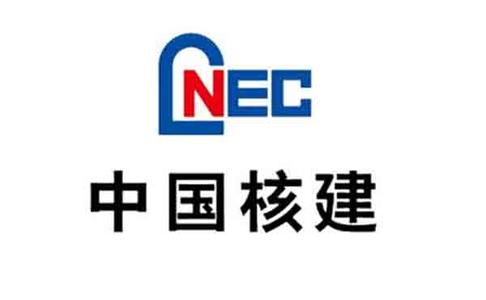 CNEC
中国核建